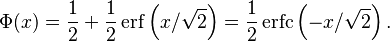 $\Phi(x) = \frac{1}{2} + \frac{1}{2}\operatorname{erf}\left(x/\sqrt{2}\right) = \frac{1}{2}\operatorname{erfc}\left(-x/\sqrt{2}\right).$